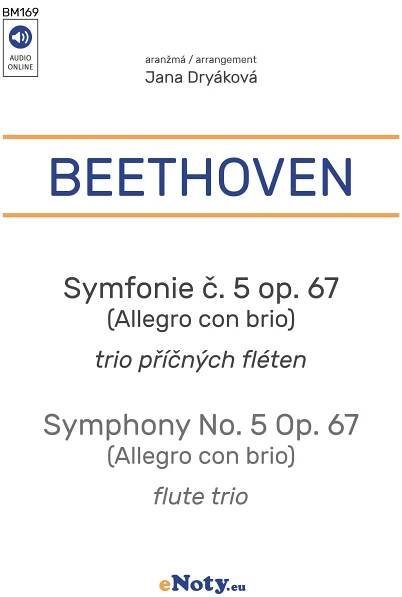 BM169

AUDIO ONLINE

aranžmá / arrangement
Jana Dryáková

BEETHOVEN

Symfonie č. 5 op. 67
(Allegro con brio)

trio příčných fléten

Symphony No. 5 Op. 67
(Allegro con brio)

flute trio

eNoty.eu